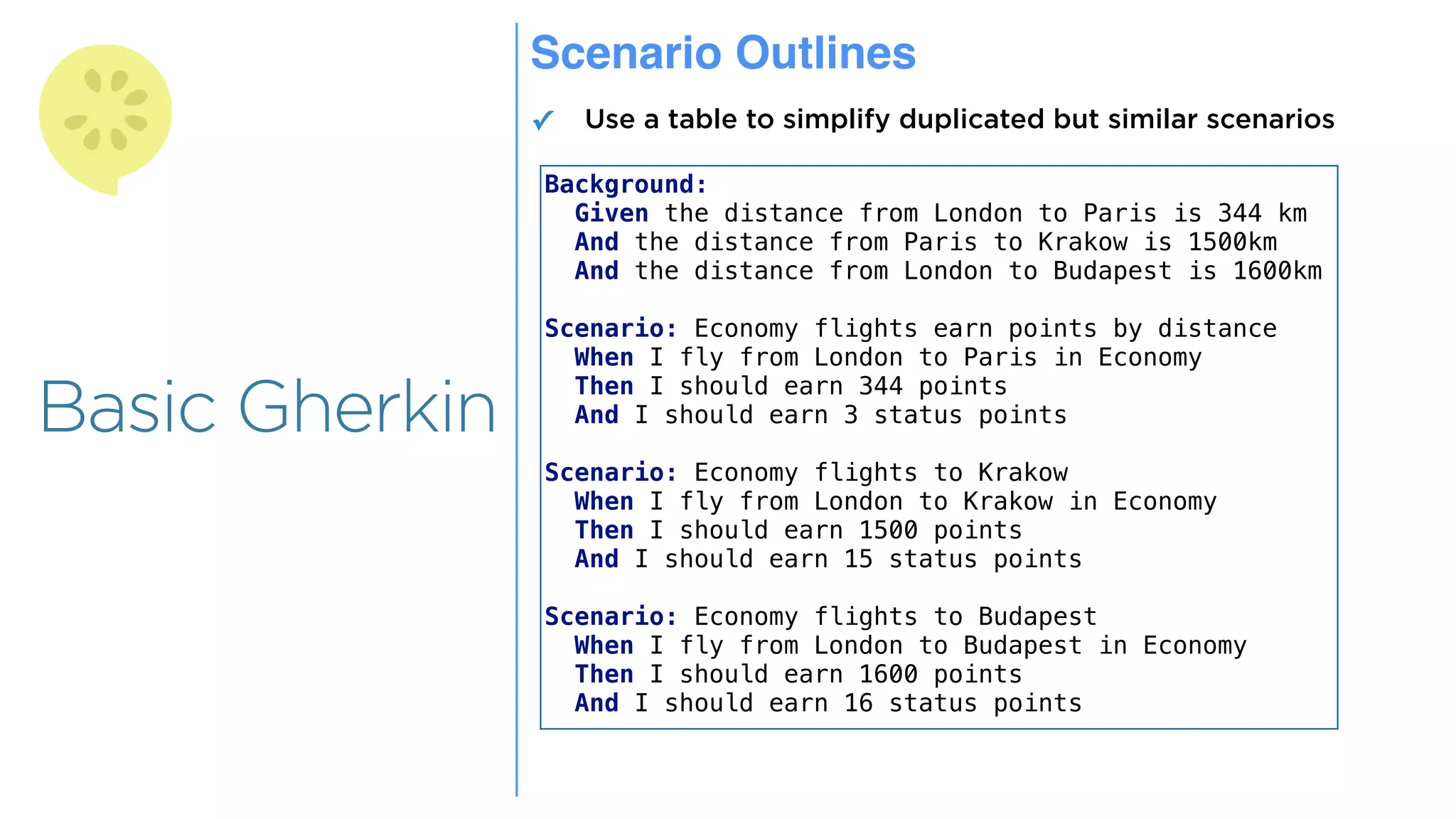 Basic Gherkin

Scenario Outlines

✓ Use a table to simplify duplicated but similar scenarios

Background:
Given the distance from London to Paris is 344 km
And the distance from Paris to Krakow is 1500km
And the distance from London to Budapest is 1600km

Scenario: Economy flights earn points by distance
When I fly from London to Paris in Economy
Then I should earn 344 points
And I should earn 3 status points

Scenario: Economy flights to Krakow
When I fly from London to Krakow in Economy
Then I should earn 1500 points
And I should earn 15 status points

Scenario: Economy flights to Budapest
When I fly from London to Budapest in Economy
Then I should earn 1600 points
And I should earn 16 status points